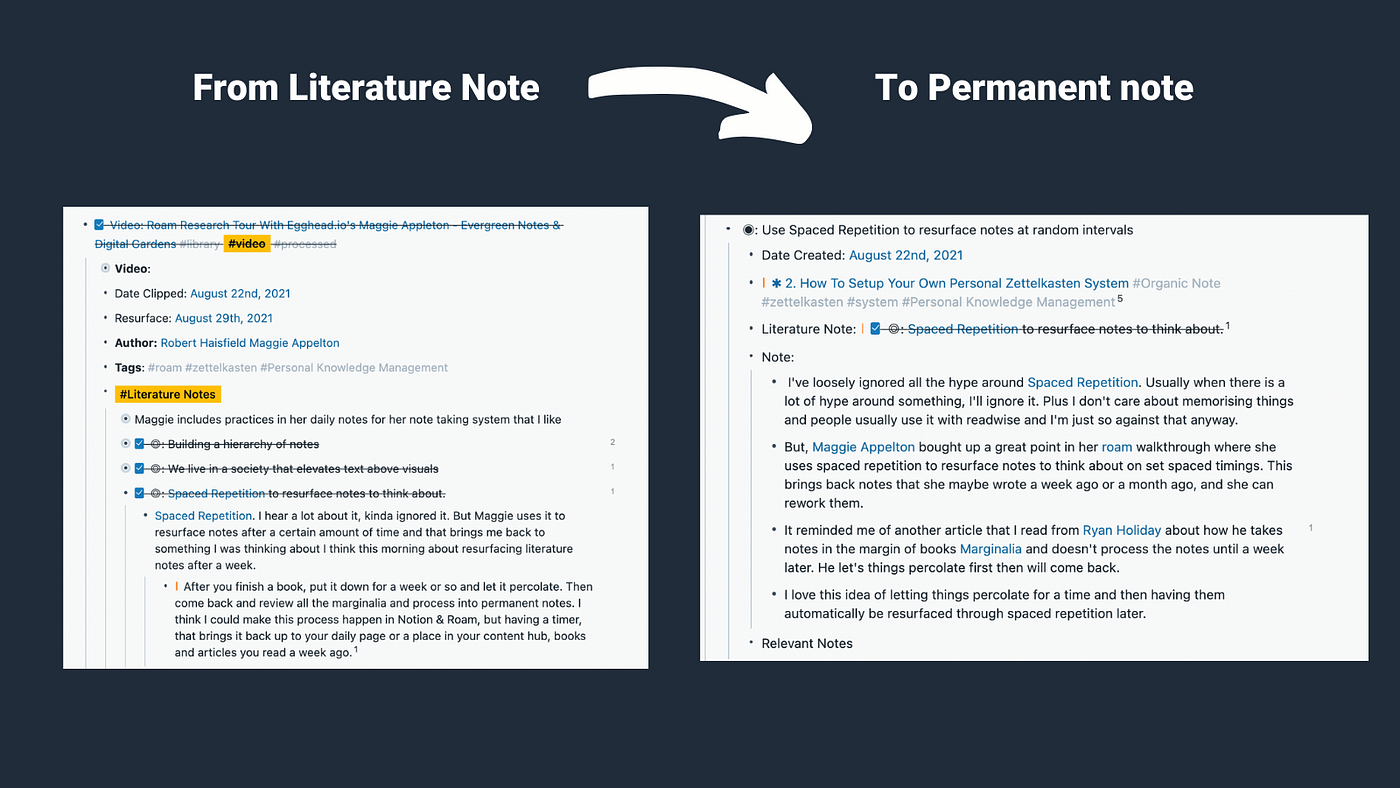 From Literature Note

To Permanent note

Video: Roam Research Tour With Egghead.io's Maggie Appleton - Evergreen Notes & Digital Gardens #library #video #processed

Video:

Date Clipped: August 22nd, 2021

Resurface: August 29th, 2021

Author: Robert Haisfield Maggie Appelton

Tags: #roam #zettelkasten #Personal Knowledge Management

#Literature Notes

Maggie includes practices in her daily notes for her note taking system that I like

◎: Building a hierarchy of notes 2

◎: We live in a society that elevates text above visuals 1

◎: Spaced Repetition to resurface notes to think about. 1

Spaced Repetition. I hear a lot about it, kinda ignored it. But Maggie uses it to resurface notes after a certain amount of time and that brings me back to something I was thinking about I think this morning about resurfacing literature notes after a week.

After you finish a book, put it down for a week or so and let it percolate. Then come back and review all the marginalia and process into permanent notes. I think I could make this process happen in Notion & Roam, but having a timer, that brings it back up to your daily page or a place in your content hub, books and articles you read a week ago.$^1$

◉: Use Spaced Repetition to resurface notes at random intervals

Date Created: August 22nd, 2021

✱ 2. How To Setup Your Own Personal Zettelkasten System #Organic Note #zettelkasten #system #Personal Knowledge Management$^5$

Literature Note: ◎: Spaced Repetition to resurface notes to think about.$^1$

Note:

I've loosely ignored all the hype around Spaced Repetition. Usually when there is a lot of hype around something, I'll ignore it. Plus I don't care about memorising things and people usually use it with readwise and I'm just so against that anyway.

But, Maggie Appelton bought up a great point in her roam walkthrough where she uses spaced repetition to resurface notes to think about on set spaced timings. This brings back notes that she maybe wrote a week ago or a month ago, and she can rework them.

It reminded me of another article that I read from Ryan Holiday about how he takes notes in the margin of books Marginalia and doesn't process the notes until a week later. He let's things percolate first then will come back. 1

I love this idea of letting things percolate for a time and then having them automatically be resurfaced through spaced repetition later.

Relevant Notes